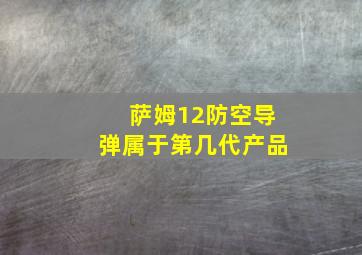 萨姆12防空导弹属于第几代产品